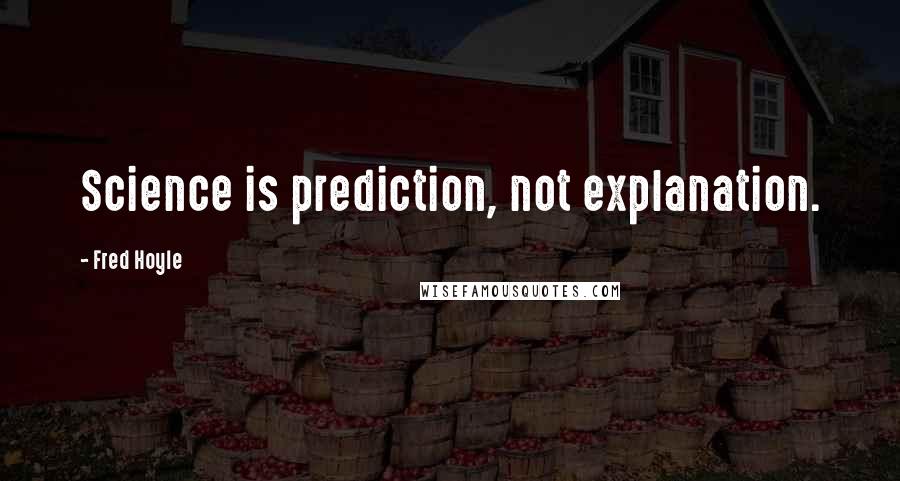 Science is prediction, not explanation.

- Fred Hoyle

WISEFAMOUSQUOTES.COM